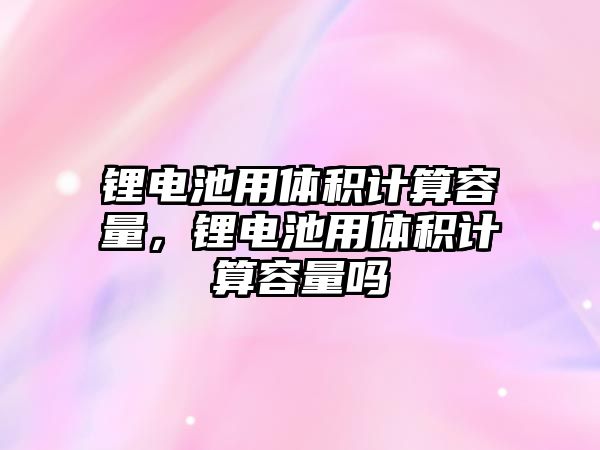 锂电池用体积计算容量，锂电池用体积计算容量吗